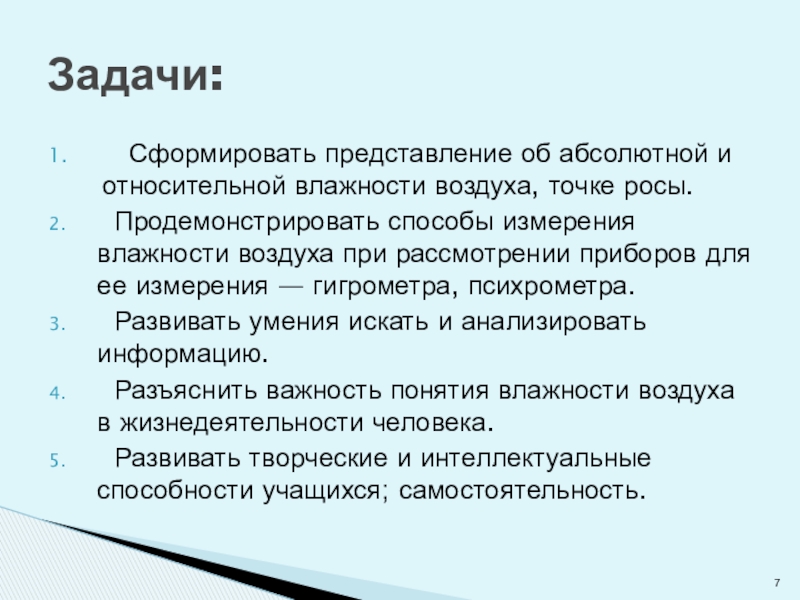 Задачи:

1. Сформировать представление об абсолютной и относительной влажности воздуха, точке росы.
2. Продемонстрировать способы измерения влажности воздуха при рассмотрении приборов для ее измерения — гигрометра, психрометра.
3. Развивать умения искать и анализировать информацию.
4. Разъяснить важность понятия влажности воздуха в жизнедеятельности человека.
5. Развивать творческие и интеллектуальные способности учащихся; самостоятельность.

7